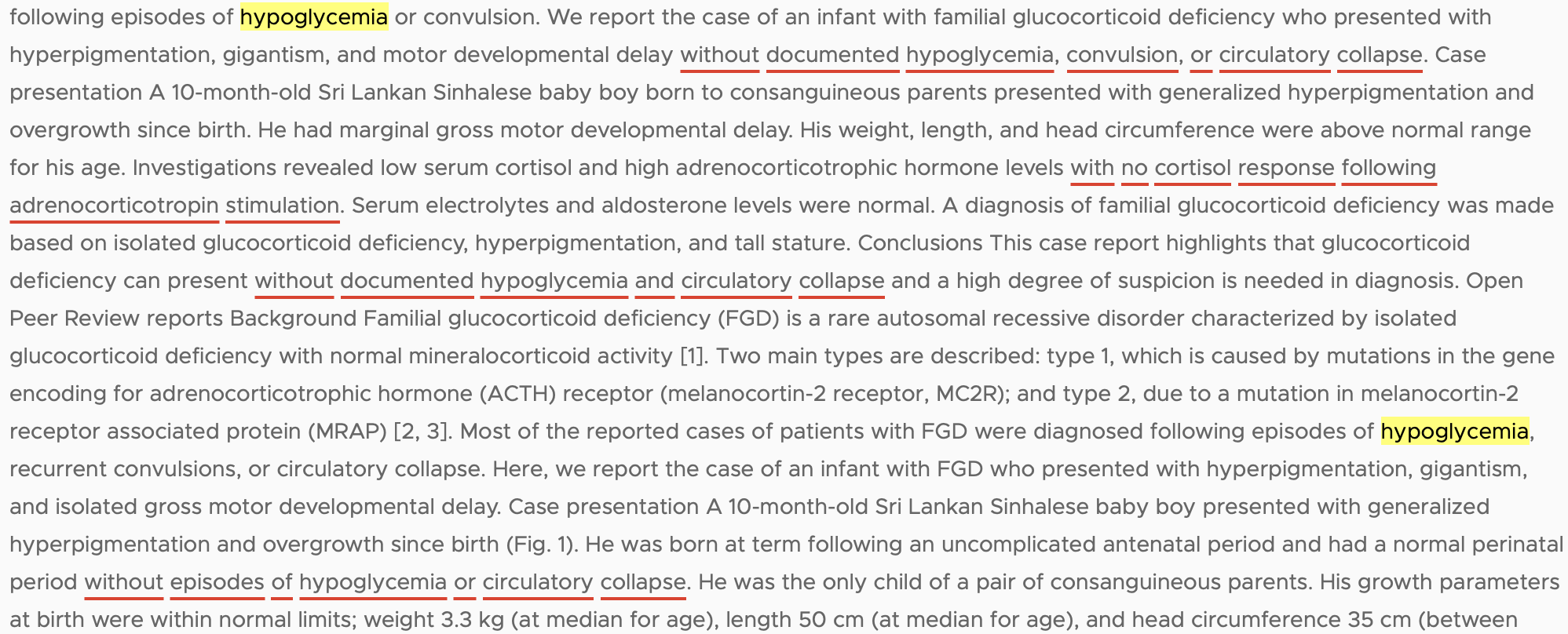 following episodes of hypoglycemia or convulsion. We report the case of an infant with familial glucocorticoid deficiency who presented with hyperpigmentation, gigantism, and motor developmental delay without documented hypoglycemia, convulsion, or circulatory collapse. Case presentation A 10-month-old Sri Lankan Sinhalese baby boy born to consanguineous parents presented with generalized hyperpigmentation and overgrowth since birth. He had marginal gross motor developmental delay. His weight, length, and head circumference were above normal range for his age. Investigations revealed low serum cortisol and high adrenocorticotrophic hormone levels with no cortisol response following adrenocorticotropin stimulation. Serum electrolytes and aldosterone levels were normal. A diagnosis of familial glucocorticoid deficiency was made based on isolated glucocorticoid deficiency, hyperpigmentation, and tall stature. Conclusions This case report highlights that glucocorticoid deficiency can present without documented hypoglycemia and circulatory collapse and a high degree of suspicion is needed in diagnosis. Open Peer Review reports Background Familial glucocorticoid deficiency (FGD) is a rare autosomal recessive disorder characterized by isolated glucocorticoid deficiency with normal mineralocorticoid activity [1]. Two main types are described: type 1, which is caused by mutations in the gene encoding for adrenocorticotrophic hormone (ACTH) receptor (melanocortin-2 receptor, MC2R); and type 2, due to a mutation in melanocortin-2 receptor associated protein (MRAP) [2, 3]. Most of the reported cases of patients with FGD were diagnosed following episodes of hypoglycemia, recurrent convulsions, or circulatory collapse. Here, we report the case of an infant with FGD who presented with hyperpigmentation, gigantism, and isolated gross motor developmental delay. Case presentation A 10-month-old Sri Lankan Sinhalese baby boy presented with generalized hyperpigmentation and overgrowth since birth (Fig. 1). He was born at term following an uncomplicated antenatal period and had a normal perinatal period without episodes of hypoglycemia or circulatory collapse. He was the only child of a pair of consanguineous parents. His growth parameters at birth were within normal limits; weight 3.3 kg (at median for age), length 50 cm (at median for age), and head circumference 35 cm (between